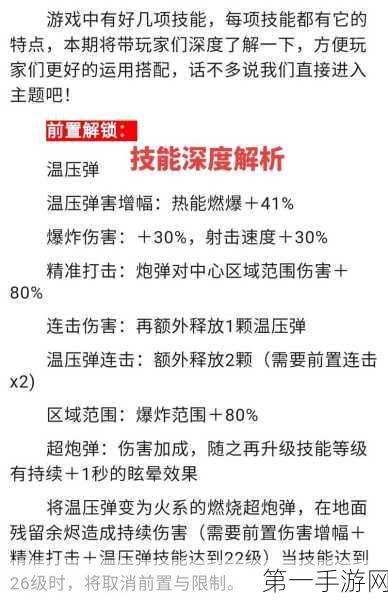 游戏中有好几项技能，每项技能都有它的特点，本期将带玩家们深度了解一下，方便玩家们更好的运用搭配，话不多说我们直接进入主题吧！

前置解锁：

技能深度解析

温压弹

温压弹害增幅：热能燃爆＋41%

爆炸伤害：＋30%，射击速度＋30%

精准打击：炮弹对中心区域范围伤害＋80%

连击伤害：再额外释放1颗温压弹

温压弹连击：额外释放2颗（需要前置连击x2）

区域范围：爆炸范围＋80%

超炮弹：伤害加成，随之再升级技能等级有持续＋1秒的眩晕效果

将温压弹变为火系的燃烧超炮弹，在地面残留余烬造成持续伤害（需要前置伤害增幅＋精准打击＋温压弹技能达到22级）当技能达到26级时，将取消前置与限制。

第一手游网